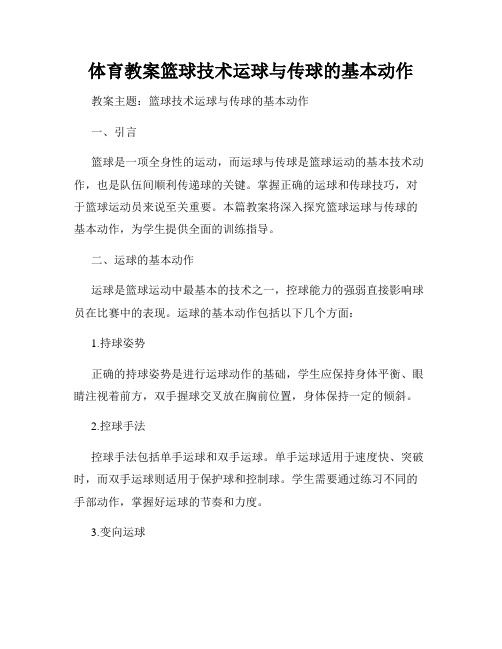 体育教案篮球技术运球与传球的基本动作

教案主题：篮球技术运球与传球的基本动作

一、引言

篮球是一项全身性的运动，而运球与传球是篮球运动的基本技术动作，也是队伍间顺利传递球的关键。掌握正确的运球和传球技巧，对于篮球运动员来说至关重要。本篇教案将深入探究篮球运球与传球的基本动作，为学生提供全面的训练指导。

二、运球的基本动作

运球是篮球运动中最基本的技术之一，控球能力的强弱直接影响球员在比赛中的表现。运球的基本动作包括以下几个方面：

1.持球姿势

正确的持球姿势是进行运球动作的基础，学生应保持身体平衡、眼睛注视着前方，双手握球交叉放在胸前位置，身体保持一定的倾斜。

2.控球手法

控球手法包括单手运球和双手运球。单手运球适用于速度快、突破时，而双手运球则适用于保护球和控制球。学生需要通过练习不同的手部动作，掌握好运球的节奏和力度。

3.变向运球